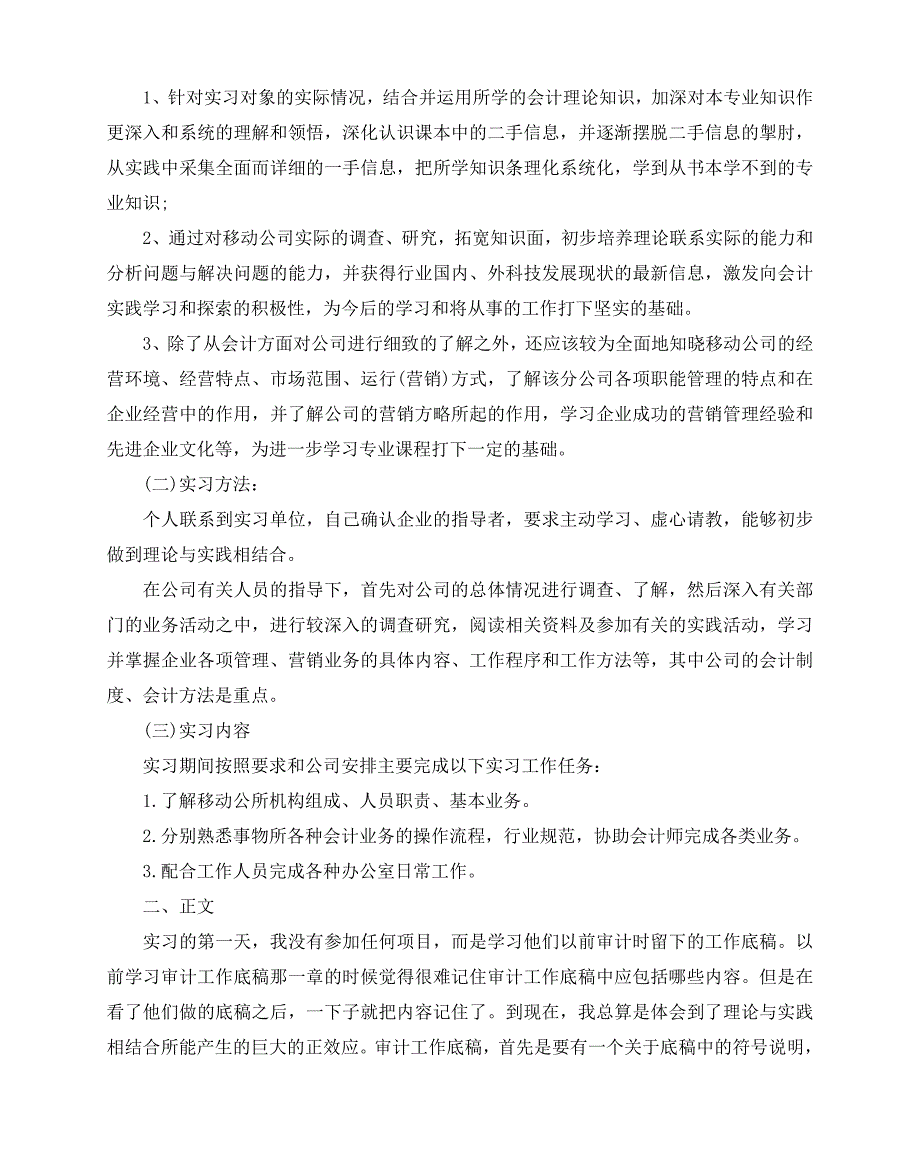 1、针对实习对象的实际情况，结合并运用所学的会计理论知识，加深对本专业知识作更深入和系统的理解和领悟，深化认识课本中的二手信息，并逐渐摆脱二手信息的掣肘，从实践中采集全面而详细的一手信息，把所学知识条理化系统化，学到从书本学不到的专业知识;

2、通过对移动公司实际的调查、研究，拓宽知识面，初步培养理论联系实际的能力和分析问题与解决问题的能力，并获得行业国内、外科技发展现状的最新信息，激发向会计实践学习和探索的积极性，为今后的学习和将从事的工作打下坚实的基础。

3、除了从会计方面对公司进行细致的了解之外，还应该较为全面地知晓移动公司的经营环境、经营特点、市场范围、运行(营销)方式，了解该分公司各项职能管理的特点和在企业经营中的作用，并了解公司的营销方略所起的作用，学习企业成功的营销管理经验和先进企业文化等，为进一步学习专业课程打下一定的基础。

(二)实习方法：

个人联系到实习单位，自己确认企业的指导者，要求主动学习、虚心请教，能够初步做到理论与实践相结合。

在公司有关人员的指导下，首先对公司的总体情况进行调查、了解，然后深入有关部门的业务活动之中，进行较深入的调查研究，阅读相关资料及参加有关的实践活动，学习并掌握企业各项管理、营销业务的具体内容、工作程序和工作方法等，其中公司的会计制度、会计方法是重点。

(三)实习内容

实习期间按照要求和公司安排主要完成以下实习工作任务：

1.了解移动公所机构组成、人员职责、基本业务。

2.分别熟悉事物所各种会计业务的操作流程，行业规范，协助会计师完成各类业务。

3.配合工作人员完成各种办公室日常工作。

二、正文

实习的第一天，我没有参加任何项目，而是学习他们以前审计时留下的工作底稿。以前学习审计工作底稿那一章的时候觉得很难记住审计工作底稿中应包括哪些内容。但是在看了他们做的底稿之后，一下子就把内容记住了。到现在，我总算是体会到了理论与实践相结合所能产生的巨大的正效应。审计工作底稿，首先是要有一个关于底稿中的符号说明，